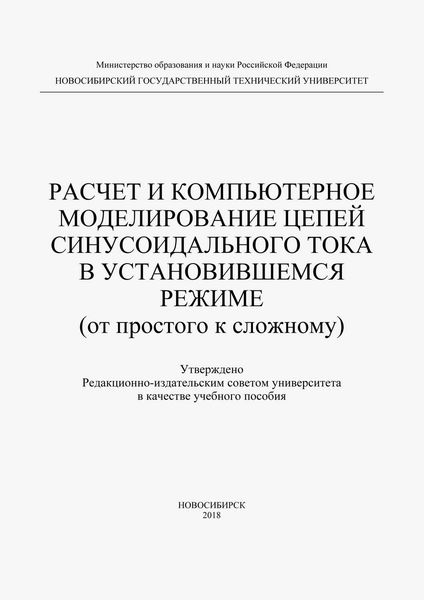 Министерство образования и науки Российской Федерации
НОВОСИБИРСКИЙ ГОСУДАРСТВЕННЫЙ ТЕХНИЧЕСКИЙ УНИВЕРСИТЕТ

РАСЧЕТ И КОМПЬЮТЕРНОЕ МОДЕЛИРОВАНИЕ ЦЕПЕЙ СИНУСОИДАЛЬНОГО ТОКА В УСТАНОВИВШЕМСЯ РЕЖИМЕ
(от простого к сложному)

Утверждено
Редакционно-издательским советом университета
в качестве учебного пособия

НОВОСИБИРСК
2018